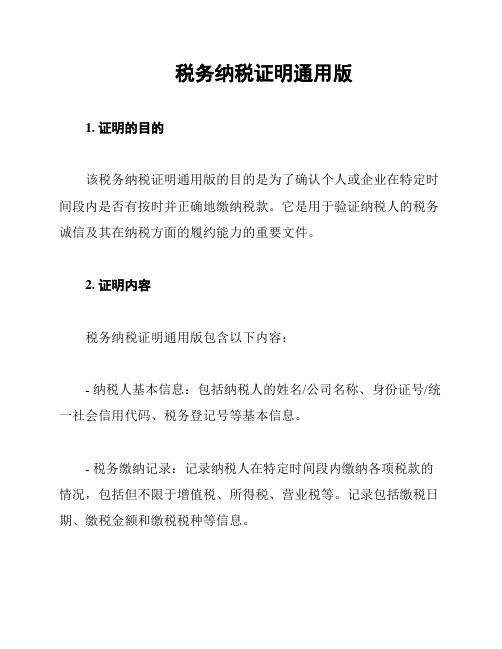 税务纳税证明通用版

1. 证明的目的

该税务纳税证明通用版的目的是为了确认个人或企业在特定时间段内是否有按时并正确地缴纳税款。它是用于验证纳税人的税务诚信及其在纳税方面的履约能力的重要文件。

2. 证明内容

税务纳税证明通用版包含以下内容：

- 纳税人基本信息：包括纳税人的姓名/公司名称、身份证号/统一社会信用代码、税务登记号等基本信息。

- 税务缴纳记录：记录纳税人在特定时间段内缴纳各项税款的情况，包括但不限于增值税、所得税、营业税等。记录包括缴税日期、缴税金额和缴税税种等信息。